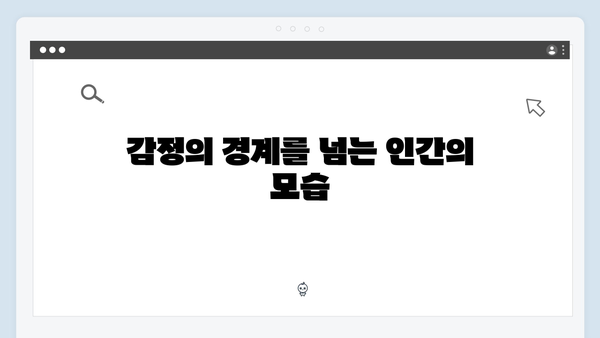 감정의 경계를 넘는 인간의 모습